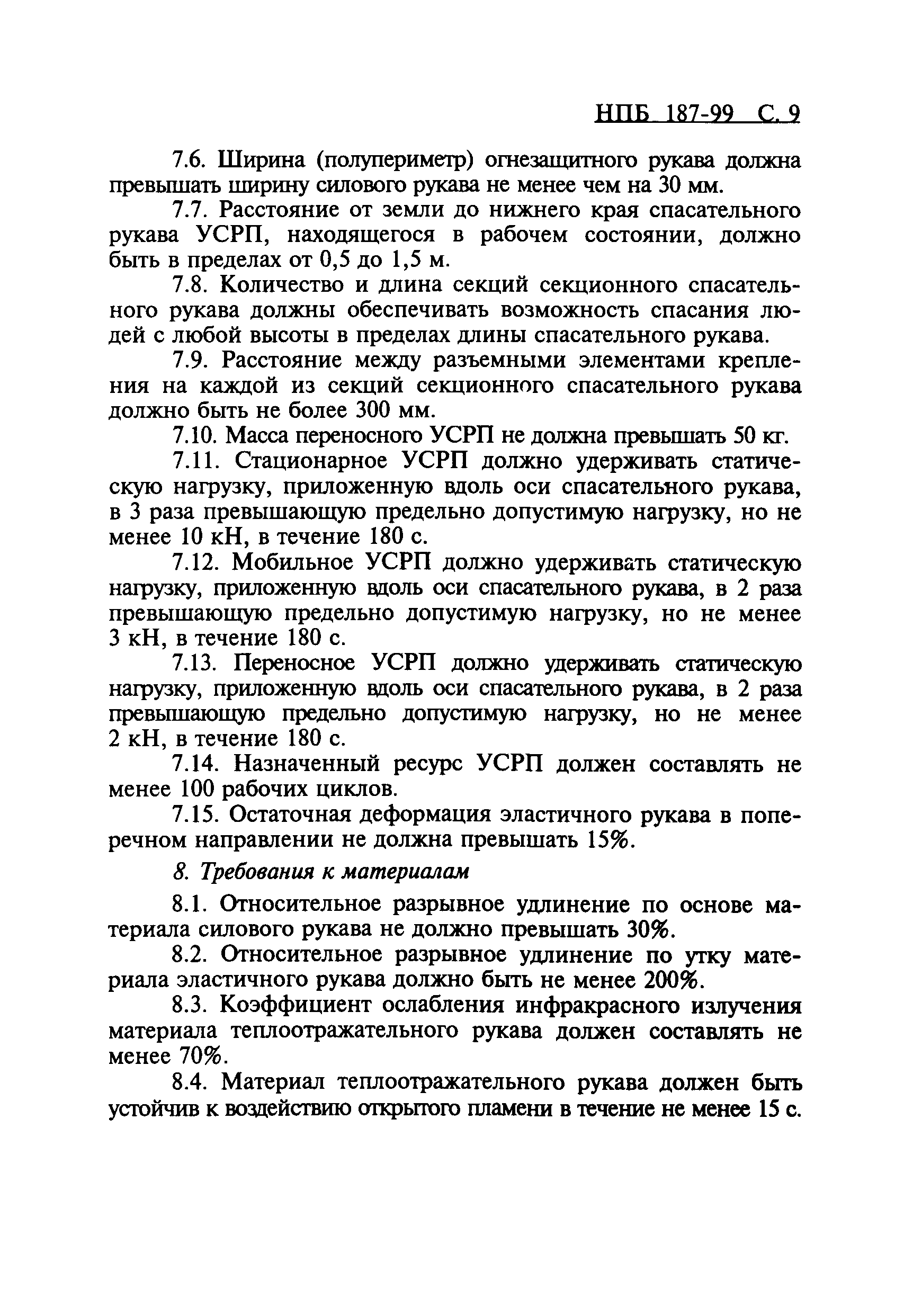 НПБ 187-99 С. 9

7.6. Ширина (полупериметр) огнезащитного рукава должна превышать ширину силового рукава не менее чем на 30 мм.

7.7. Расстояние от земли до нижнего края спасательного рукава УСРП, находящегося в рабочем состоянии, должно быть в пределах от 0,5 до 1,5 м.

7.8. Количество и длина секций секционного спасательного рукава должны обеспечивать возможность спасания людей с любой высоты в пределах длины спасательного рукава.

7.9. Расстояние между разъемными элементами крепления на каждой из секций секционного спасательного рукава должно быть не более 300 мм.

7.10. Масса переносного УСРП не должна превышать 50 кг.

7.11. Стационарное УСРП должно удерживать статическую нагрузку, приложенную вдоль оси спасательного рукава, в 3 раза превышающую предельно допустимую нагрузку, но не менее 10 кН, в течение 180 с.

7.12. Мобильное УСРП должно удерживать статическую нагрузку, приложенную вдоль оси спасательного рукава, в 2 раза превышающую предельно допустимую нагрузку, но не менее 3 кН, в течение 180 с.

7.13. Переносное УСРП должно удерживать статическую нагрузку, приложенную вдоль оси спасательного рукава, в 2 раза превышающую предельно допустимую нагрузку, но не менее 2 кН, в течение 180 с.

7.14. Назначенный ресурс УСРП должен составлять не менее 100 рабочих циклов.

7.15. Остаточная деформация эластичного рукава в поперечном направлении не должна превышать 15%.

8. Требования к материалам

8.1. Относительное разрывное удлинение по основе материала силового рукава не должно превышать 30%.

8.2. Относительное разрывное удлинение по утку материала эластичного рукава должно быть не менее 200%.

8.3. Коэффициент ослабления инфракрасного излучения материала теплоотражательного рукава должен составлять не менее 70%.

8.4. Материал теплоотражательного рукава должен быть устойчив к воздействию открытого пламени в течение не менее 15 с.